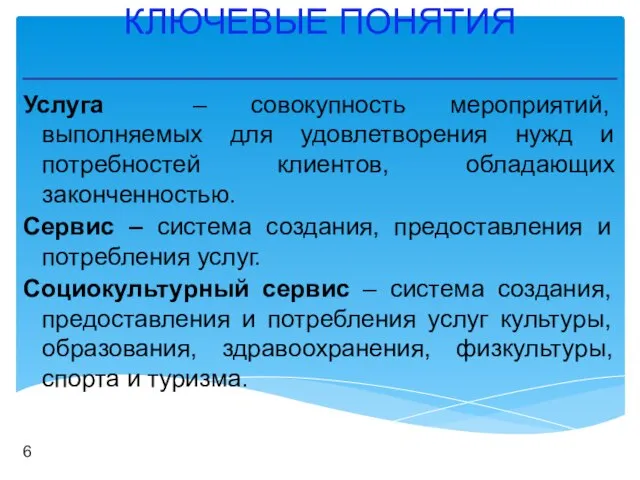 КЛЮЧЕВЫЕ ПОНЯТИЯ

Услуга – совокупность мероприятий, выполняемых для удовлетворения нужд и потребностей клиентов, обладающих законченностью.

Сервис – система создания, предоставления и потребления услуг.

Социокультурный сервис – система создания, предоставления и потребления услуг культуры, образования, здравоохранения, физкультуры, спорта и туризма.

6